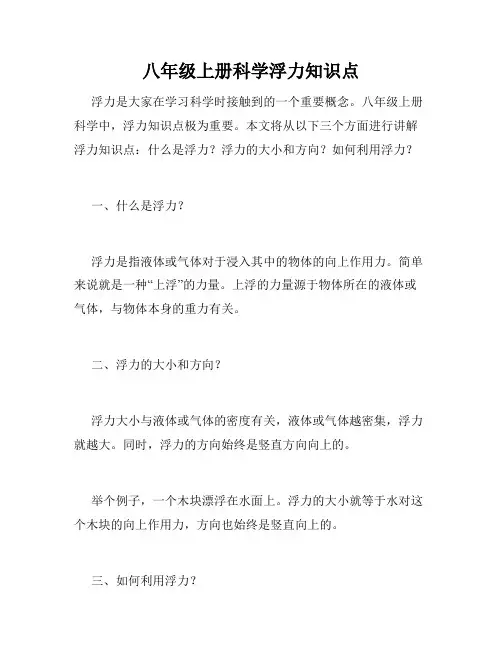 八年级上册科学浮力知识点

浮力是大家在学习科学时接触到的一个重要概念。八年级上册科学中，浮力知识点极为重要。本文将从以下三个方面进行讲解浮力知识点：什么是浮力？浮力的大小和方向？如何利用浮力？

一、什么是浮力？

浮力是指液体或气体对于浸入其中的物体的向上作用力。简单来说就是一种“上浮”的力量。上浮的力量源于物体所在的液体或气体，与物体本身的重力有关。

二、浮力的大小和方向？

浮力大小与液体或气体的密度有关，液体或气体越密集，浮力就越大。同时，浮力的方向始终是竖直方向向上的。

举个例子，一个木块漂浮在水面上。浮力的大小就等于水对这个木块的向上作用力，方向也始终是竖直向上的。

三、如何利用浮力？